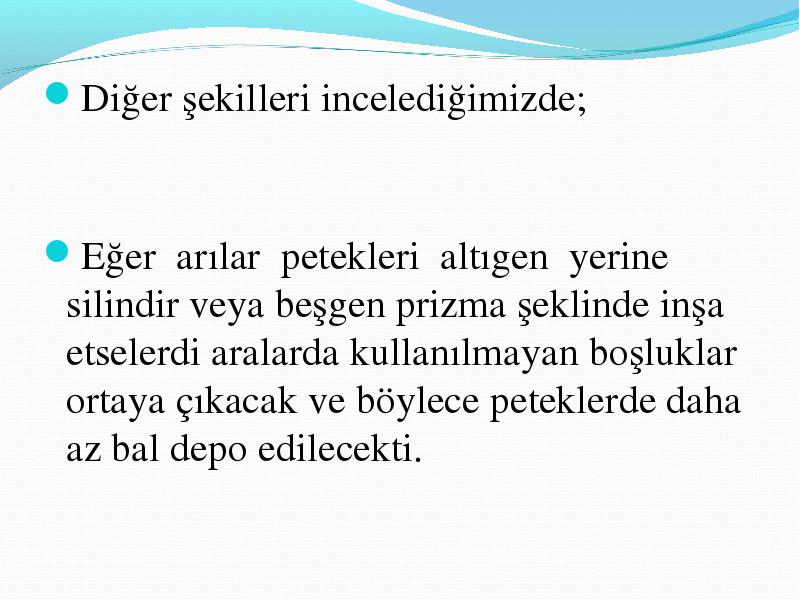 Diğer şekilleri incelediğimizde;

Eğer arılar petekleri altıgen yerine silindir veya beşgen prizma şeklinde inşa etselerdi aralarda kullanılmayan boşluklar ortaya çıkacak ve böylece peteklerde daha az bal depo edilecekti.